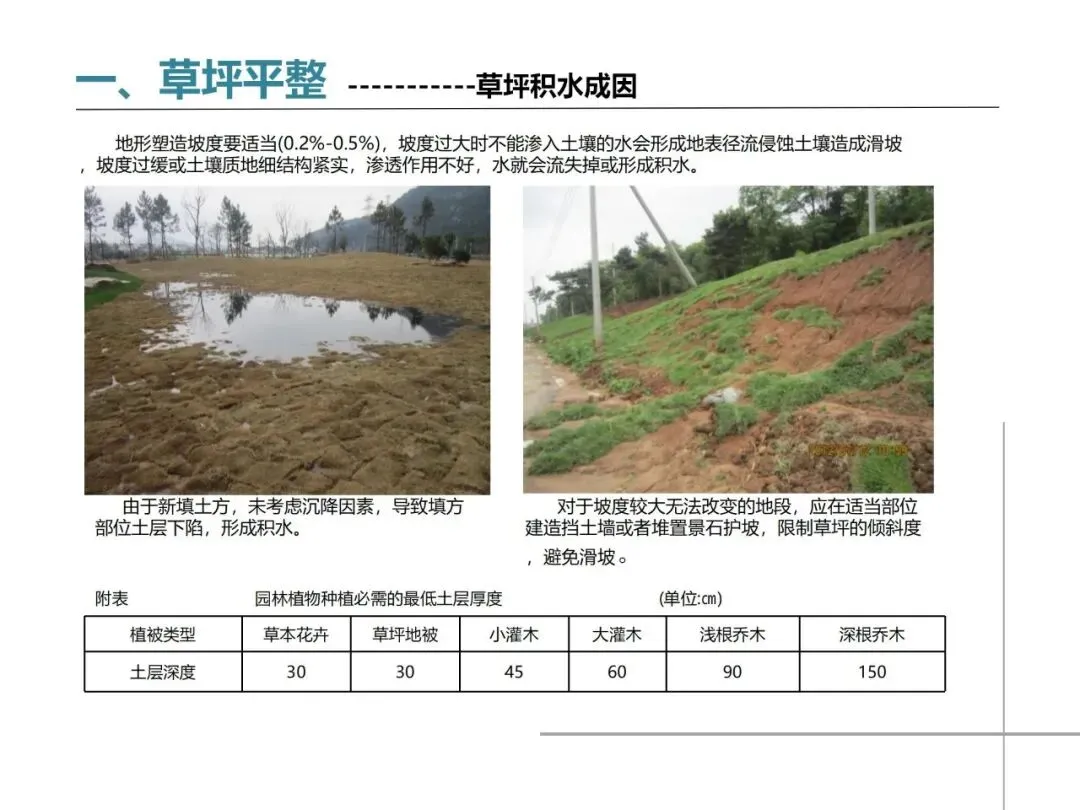 一、草坪平整 -----------草坪积水成因

地形塑造坡度要适当(0.2%-0.5%)，坡度过大时不能渗入土壤的水会形成地表径流侵蚀土壤造成滑坡，坡度过缓或土壤质地细结构紧实，渗透作用不好，水就会流失掉或形成积水。

由于新填土方，未考虑沉降因素，导致填方部位土层下陷，形成积水。

对于坡度较大无法改变的地段，应在适当部位建造挡土墙或者堆置景石护坡，限制草坪的倾斜度，避免滑坡。

附表 园林植物种植必需的最低土层厚度 (单位:㎝)

| 植被类型 | 草本花卉 | 草坪地被 | 小灌木 | 大灌木 | 浅根乔木 | 深根乔木 |
|---|---|---|---|---|---|---|
| 土层深度 | 30 | 30 | 45 | 60 | 90 | 150 |